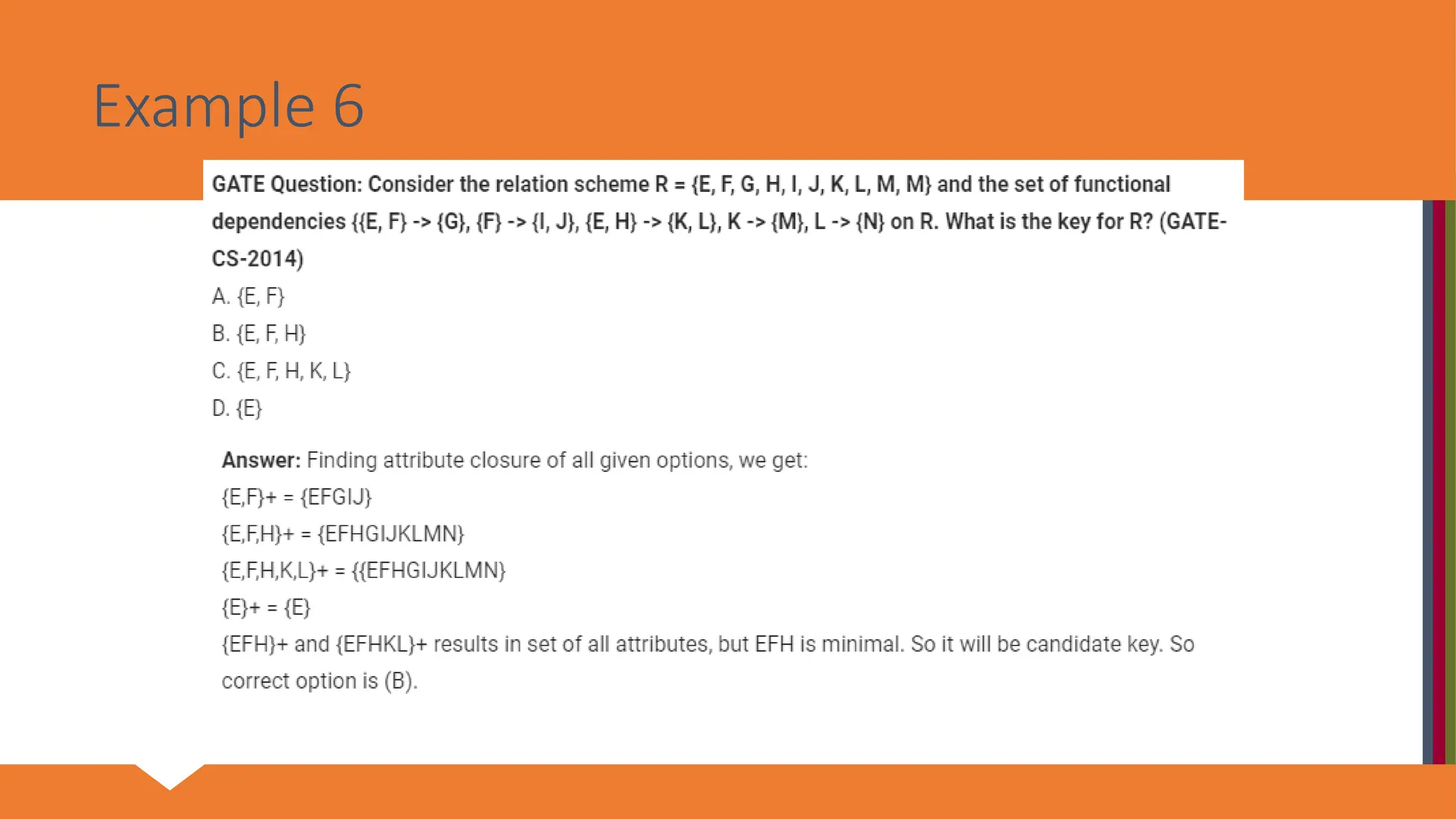 Example 6

GATE Question: Consider the relation scheme R = {E, F, G, H, I, J, K, L, M, M} and the set of functional dependencies {{E, F} -> {G}, {F} -> {I, J}, {E, H} -> {K, L}, K -> {M}, L -> {N} on R. What is the key for R? (GATE-CS-2014)

A. {E, F}

B. {E, F, H}

C. {E, F, H, K, L}

D. {E}

Answer: Finding attribute closure of all given options, we get:

{E,F}+ = {EFGIJ}

{E,F,H}+ = {EFHGIJKLMN}

{E,F,H,K,L}+ = {{EFHGIJKLMN}

{E}+ = {E}

{EFH}+ and {EFHKL}+ results in set of all attributes, but EFH is minimal. So it will be candidate key. So correct option is (B).